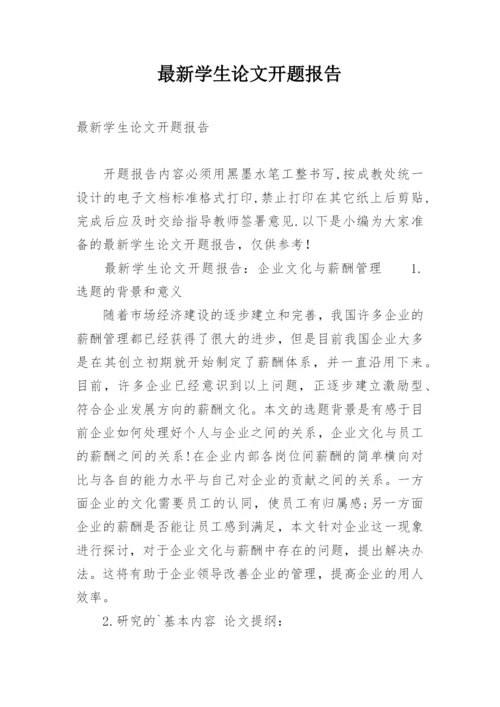 最新学生论文开题报告

最新学生论文开题报告

开题报告内容必须用黑墨水笔工整书写,按成教处统一设计的电子文档标准格式打印,禁止打印在其它纸上后剪贴,完成后应及时交给指导教师签署意见.以下是小编为大家准备的最新学生论文开题报告，仅供参考!

最新学生论文开题报告：企业文化与薪酬管理 1.选题的背景和意义

随着市场经济建设的逐步建立和完善，我国许多企业的薪酬管理都已经获得了很大的进步，但是目前我国企业大多是在其创立初期就开始制定了薪酬体系，并一直沿用下来。目前，许多企业已经意识到以上问题，正逐步建立激励型、符合企业发展方向的薪酬文化。本文的选题背景是有感于目前企业如何处理好个人与企业之间的关系，企业文化与员工的薪酬之间的关系!在企业内部各岗位间薪酬的简单横向对比与各自的能力水平与自己对企业的贡献之间的关系。一方面企业的文化需要员工的认同，使员工有归属感;另一方面企业的薪酬是否能让员工感到满足，本文针对企业这一现象进行探讨，对于企业文化与薪酬中存在的问题，提出解决办法。这将有助于企业领导改善企业的管理，提高企业的用人效率。

2.研究的`基本内容 论文提纲: